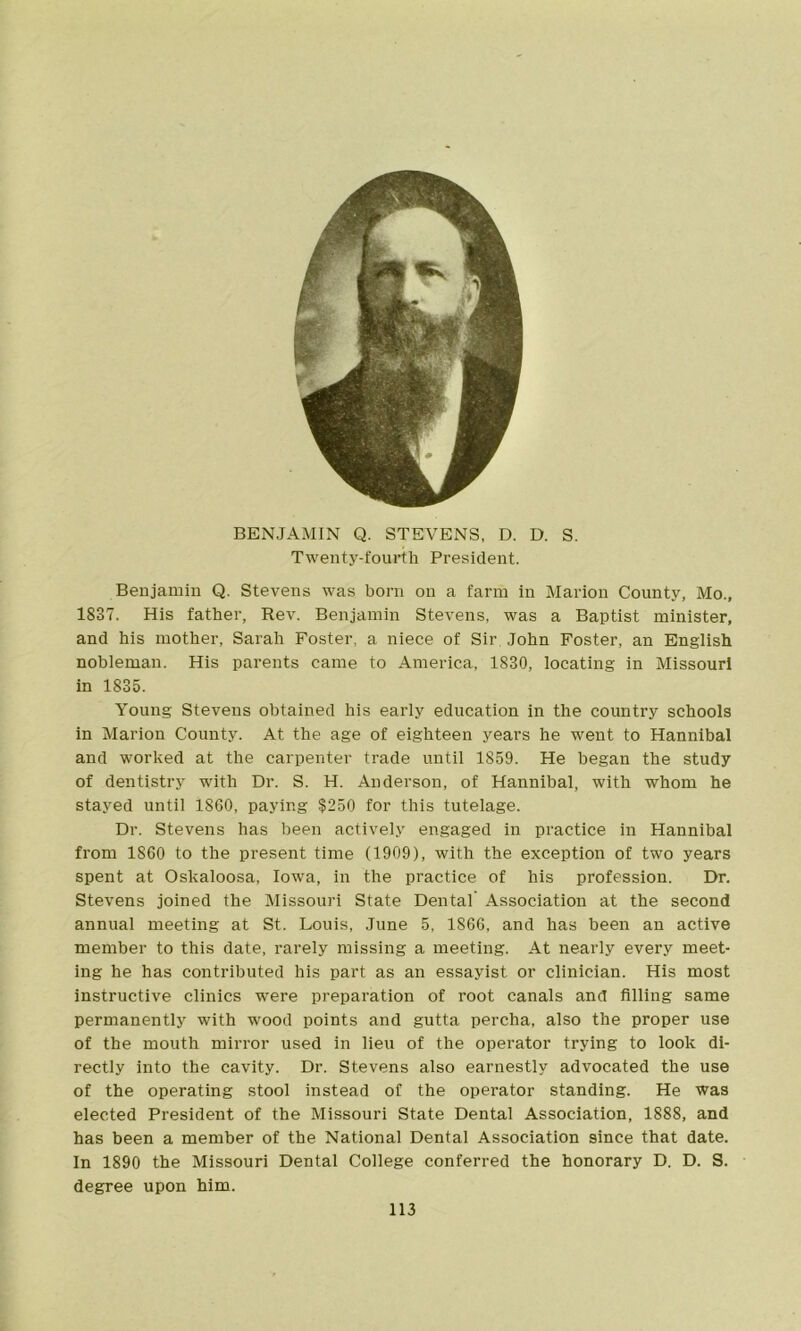 BENJAMIN Q. STEVENS, D. D. S.
Twenty-fourth President.

Benjamin Q. Stevens was born on a farm in Marion County, Mo., 1837. His father, Rev. Benjamin Stevens, was a Baptist minister, and his mother, Sarah Foster, a niece of Sir John Foster, an English nobleman. His parents came to America, 1830, locating in Missouri in 1835.

Young Stevens obtained his early education in the country schools in Marion County. At the age of eighteen years he went to Hannibal and worked at the carpenter trade until 1859. He began the study of dentistry with Dr. S. H. Anderson, of Hannibal, with whom he stayed until 1860, paying $250 for this tutelage.

Dr. Stevens has been actively engaged in practice in Hannibal from 1860 to the present time (1909), with the exception of two years spent at Oskaloosa, Iowa, in the practice of his profession. Dr. Stevens joined the Missouri State Dental Association at the second annual meeting at St. Louis, June 5, 1866, and has been an active member to this date, rarely missing a meeting. At nearly every meeting he has contributed his part as an essayist or clinician. His most instructive clinics were preparation of root canals and filling same permanently with wood points and gutta percha, also the proper use of the mouth mirror used in lieu of the operator trying to look directly into the cavity. Dr. Stevens also earnestly advocated the use of the operating stool instead of the operator standing. He was elected President of the Missouri State Dental Association, 1888, and has been a member of the National Dental Association since that date. In 1890 the Missouri Dental College conferred the honorary D. D. S. degree upon him.

113